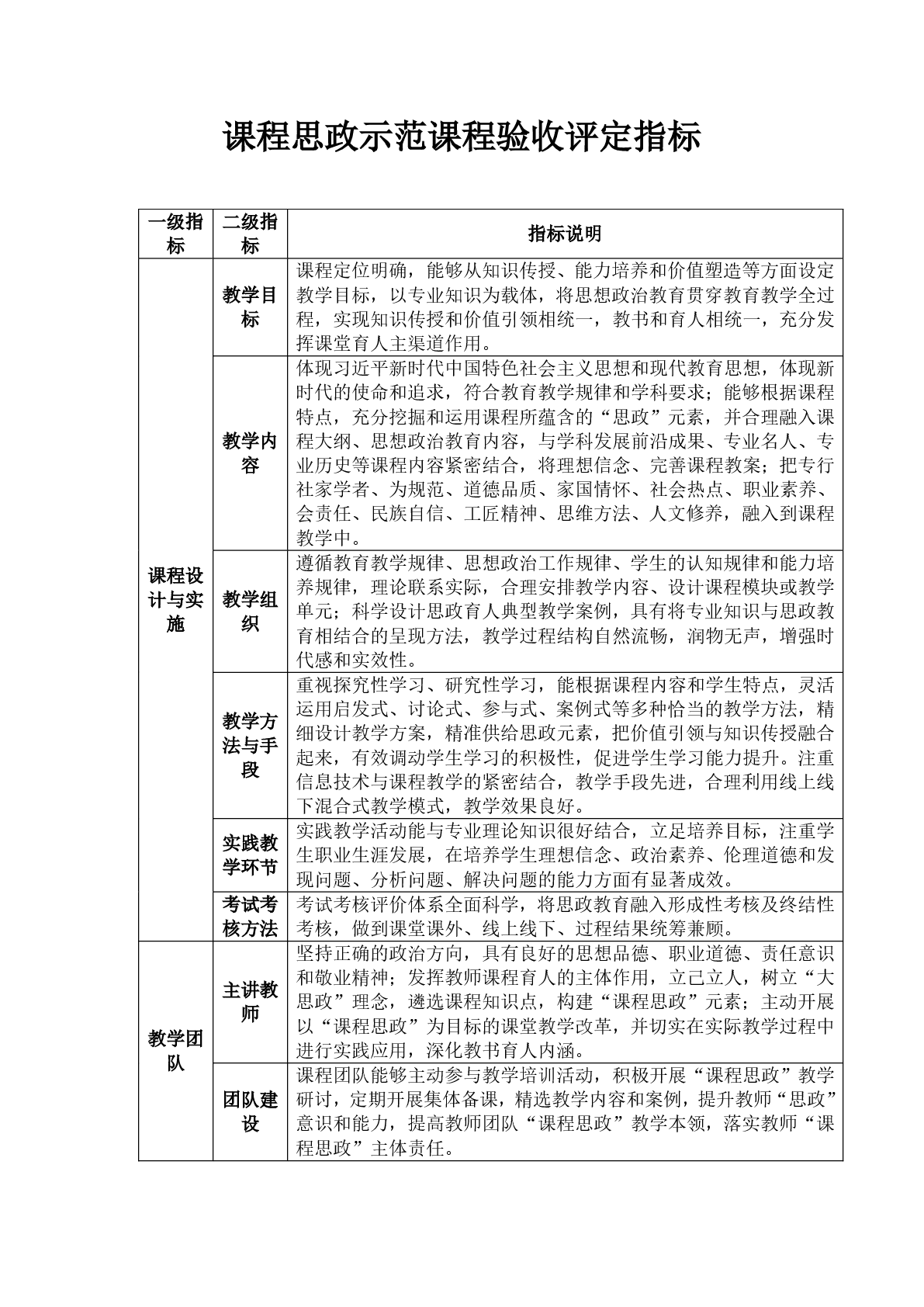 课程思政示范课程验收评定指标

| 一级指标 | 二级指标 | 指标说明 |
|---|---|---|
| 课程设计与实施 | 教学目标 | 课程定位明确，能够从知识传授、能力培养和价值塑造等方面设定教学目标，以专业知识为载体，将思想政治教育贯穿教育教学全过程，实现知识传授和价值引领相统一，教书和育人相统一，充分发挥课堂育人主渠道作用。 |
| | 教学内容 | 体现习近平新时代中国特色社会主义思想和现代教育思想，体现新时代的使命和追求，符合教育教学规律和学科要求；能够根据课程特点，充分挖掘和运用课程所蕴含的“思政”元素，并合理融入课程大纲、思想政治教育内容，与学科发展前沿成果、专业名人、专业历史等课程内容紧密结合，将理想信念、完善课程教案；把专行社家学者、为规范、道德品质、家国情怀、社会热点、职业素养、会责任、民族自信、工匠精神、思维方法、人文修养，融入到课程教学中。 |
| | 教学组织 | 遵循教育教学规律、思想政治工作规律、学生的认知规律和能力培养规律，理论联系实际，合理安排教学内容、设计课程模块或教学单元；科学设计思政育人典型教学案例，具有将专业知识与思政教育相结合的呈现方法，教学过程结构自然流畅，润物无声，增强时代感和实效性。 |
| | 教学方法与手段 | 重视探究性学习、研究性学习，能根据课程内容和学生特点，灵活运用启发式、讨论式、参与式、案例式等多种恰当的教学方法，精细设计教学方案，精准供给思政元素，把价值引领与知识传授融合起来，有效调动学生学习的积极性，促进学生学习能力提升。注重信息技术与课程教学的紧密结合，教学手段先进，合理利用线上线下混合式教学模式，教学效果良好。 |
| | 实践教学环节 | 实践教学活动能与专业理论知识很好结合，立足培养目标，注重学生职业生涯发展，在培养学生理想信念、政治素养、伦理道德和发现问题、分析问题、解决问题的能力方面有显著成效。 |
| | 考试考核方法 | 考试考核评价体系全面科学，将思政教育融入形成性考核及终结性考核，做到课堂课外、线上线下、过程结果统筹兼顾。 |
| 教学团队 | 主讲教师 | 坚持正确的政治方向，具有良好的思想品德、职业道德、责任意识和敬业精神；发挥教师课程育人的主体作用，立己立人，树立“大思政”理念，遴选课程知识点，构建“课程思政”元素；主动开展以“课程思政”为目标的课堂教学改革，并切实在实际教学过程中进行实践应用，深化教书育人内涵。 |
| | 团队建设 | 课程团队能够主动参与教学培训活动，积极开展“课程思政”教学研讨，定期开展集体备课，精选教学内容和案例，提升教师“思政”意识和能力，提高教师团队“课程思政”教学本领，落实教师“课程思政”主体责任。 |